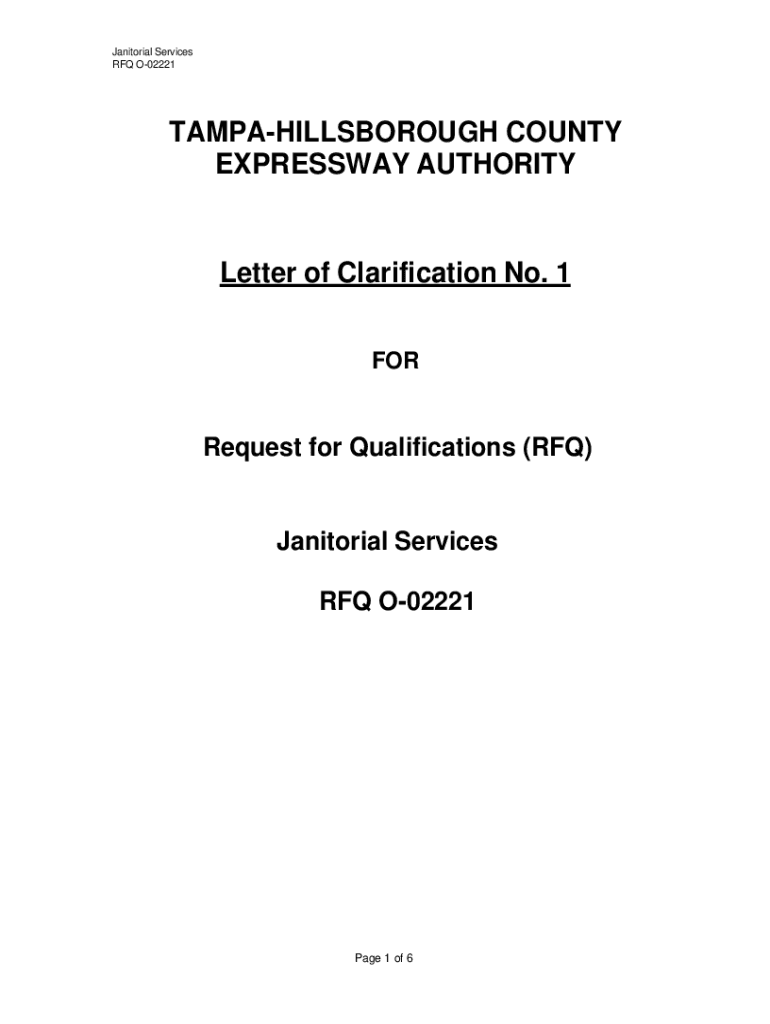 Janitorial Services
RFQ O-02221

TAMPA-HILLSBOROUGH COUNTY
EXPRESSWAY AUTHORITY

Letter of Clarification No. 1

FOR

Request for Qualifications (RFQ)

Janitorial Services

RFQ O-02221

Page 1 of 6